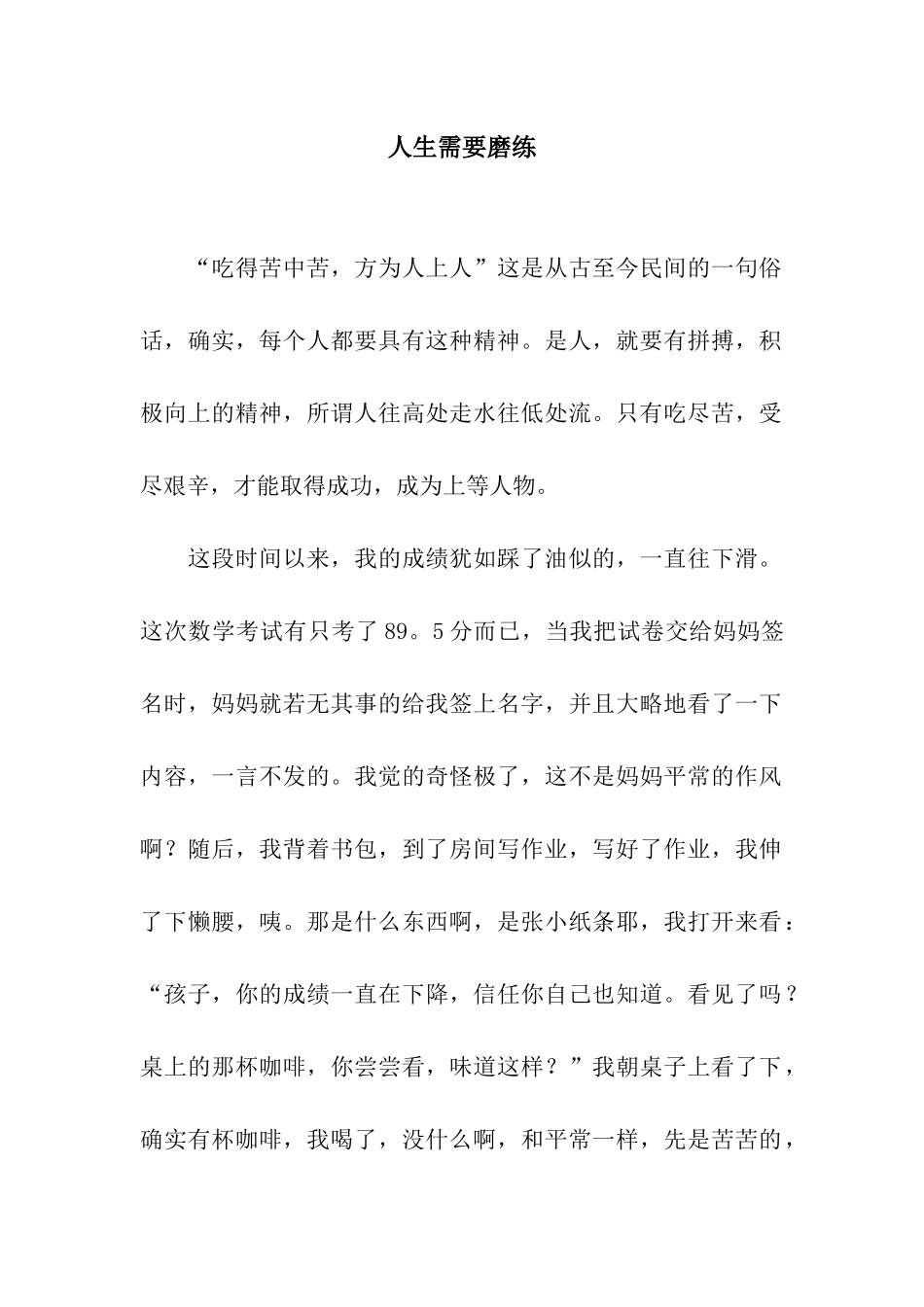 人生需要磨练

“吃得苦中苦，方为人上人”这是从古至今民间的一句俗话，确实，每个人都要具有这种精神。是人，就要有拼搏，积极向上的精神，所谓人往高处走水往低处流。只有吃尽苦，受尽艰辛，才能取得成功，成为上等人物。

这段时间以来，我的成绩犹如踩了油似的，一直往下滑。这次数学考试有只考了89。5分而已，当我把试卷交给妈妈签名时，妈妈就若无其事的给我签上名字，并且大略地看了一下内容，一言不发的。我觉的奇怪极了，这不是妈妈平常的作风啊？随后，我背着书包，到了房间写作业，写好了作业，我伸了下懒腰，咦。那是什么东西啊，是张小纸条耶，我打开来看：“孩子，你的成绩一直在下降，信任你自己也知道。看见了吗？桌上的那杯咖啡，你尝尝看，味道这样？”我朝桌子上看了下，确实有杯咖啡，我喝了，没什么啊，和平常一样，先是苦苦的，